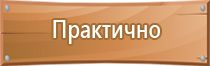 Практично